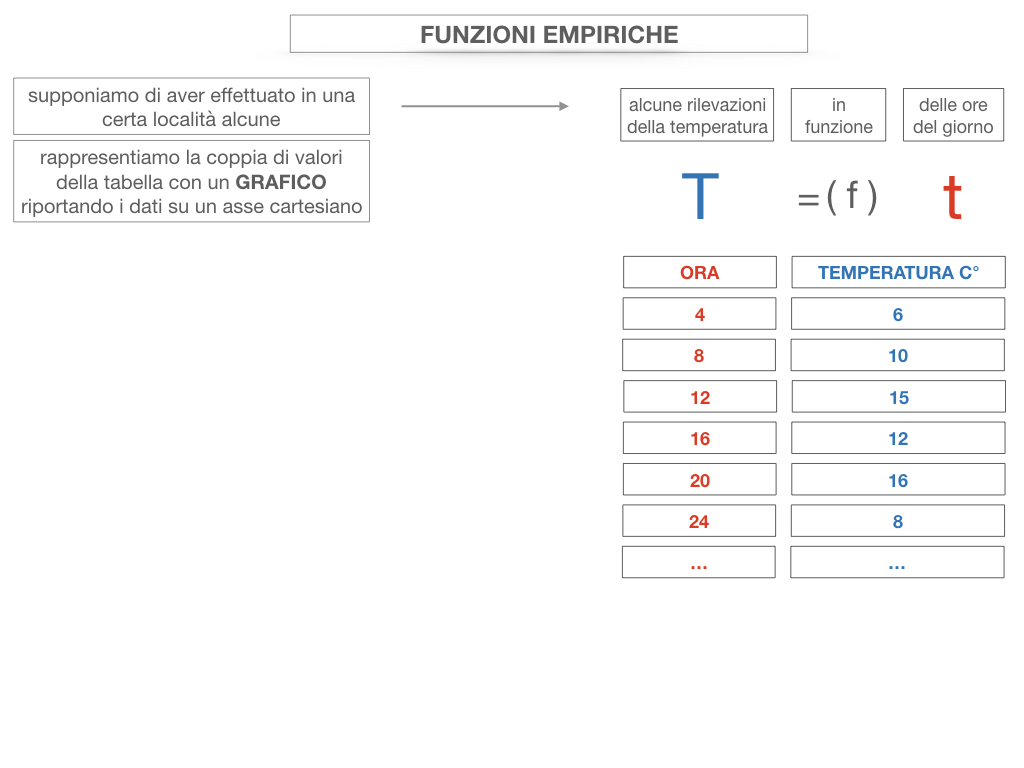 FUNZIONI EMPIRICHE

supponiamo di aver effettuato in una certa località alcune

rappresentiamo la coppia di valori della tabella con un GRAFICO riportando i dati su un asse cartesiano

alcune rilevazioni della temperatura

in funzione

delle ore del giorno

T =( f ) t

| ORA | TEMPERATURA C° |
|---|---|
| 4 | 6 |
| 8 | 10 |
| 12 | 15 |
| 16 | 12 |
| 20 | 16 |
| 24 | 8 |
| ... | ... |